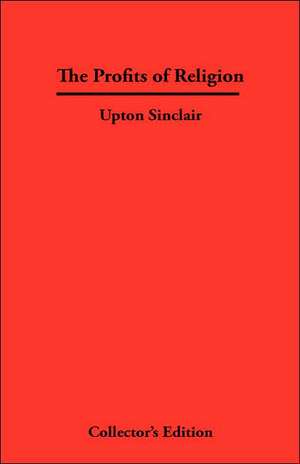 The Profits of Religion

Upton Sinclair

Collector's Edition